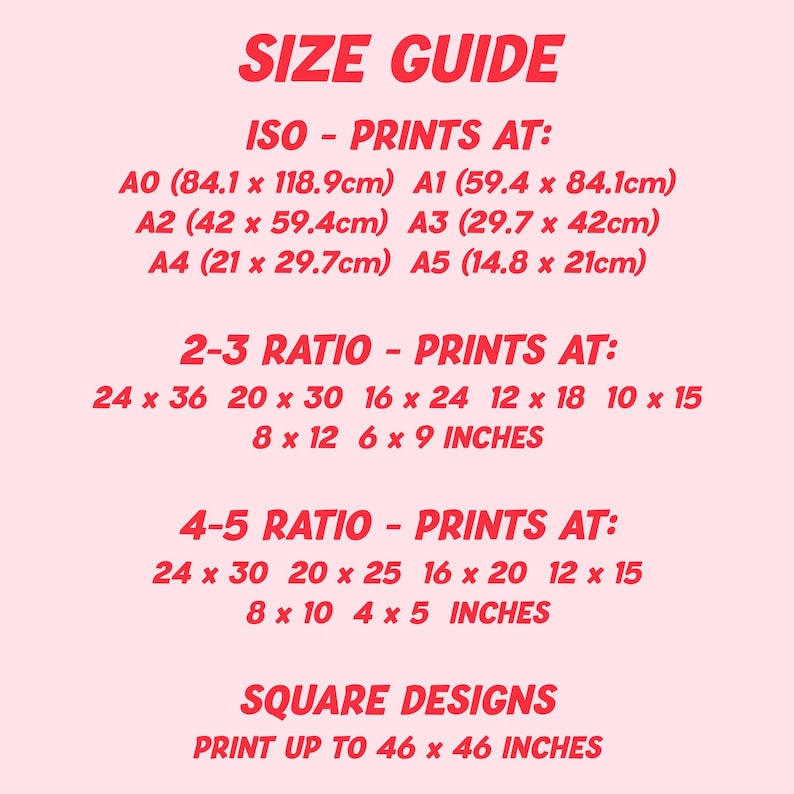 SIZE GUIDE

ISO - PRINTS AT:

A0 (84.1 x 118.9cm) A1 (59.4 x 84.1cm)
A2 (42 x 59.4cm) A3 (29.7 x 42cm)
A4 (21 x 29.7cm) A5 (14.8 x 21cm)

2-3 RATIO - PRINTS AT:

24 x 36 20 x 30 16 x 24 12 x 18 10 x 15
8 x 12 6 x 9 INCHES

4-5 RATIO - PRINTS AT:

24 x 30 20 x 25 16 x 20 12 x 15
8 x 10 4 x 5 INCHES

SQUARE DESIGNS

PRINT UP TO 46 x 46 INCHES